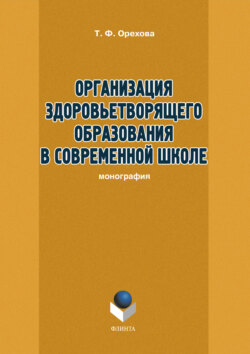 Т. Ф. Орехова

ОРГАНИЗАЦИЯ ЗДОРОВЬЕТВОРЯЩЕГО ОБРАЗОВАНИЯ В СОВРЕМЕННОЙ ШКОЛЕ

монография

ФЛИНТА